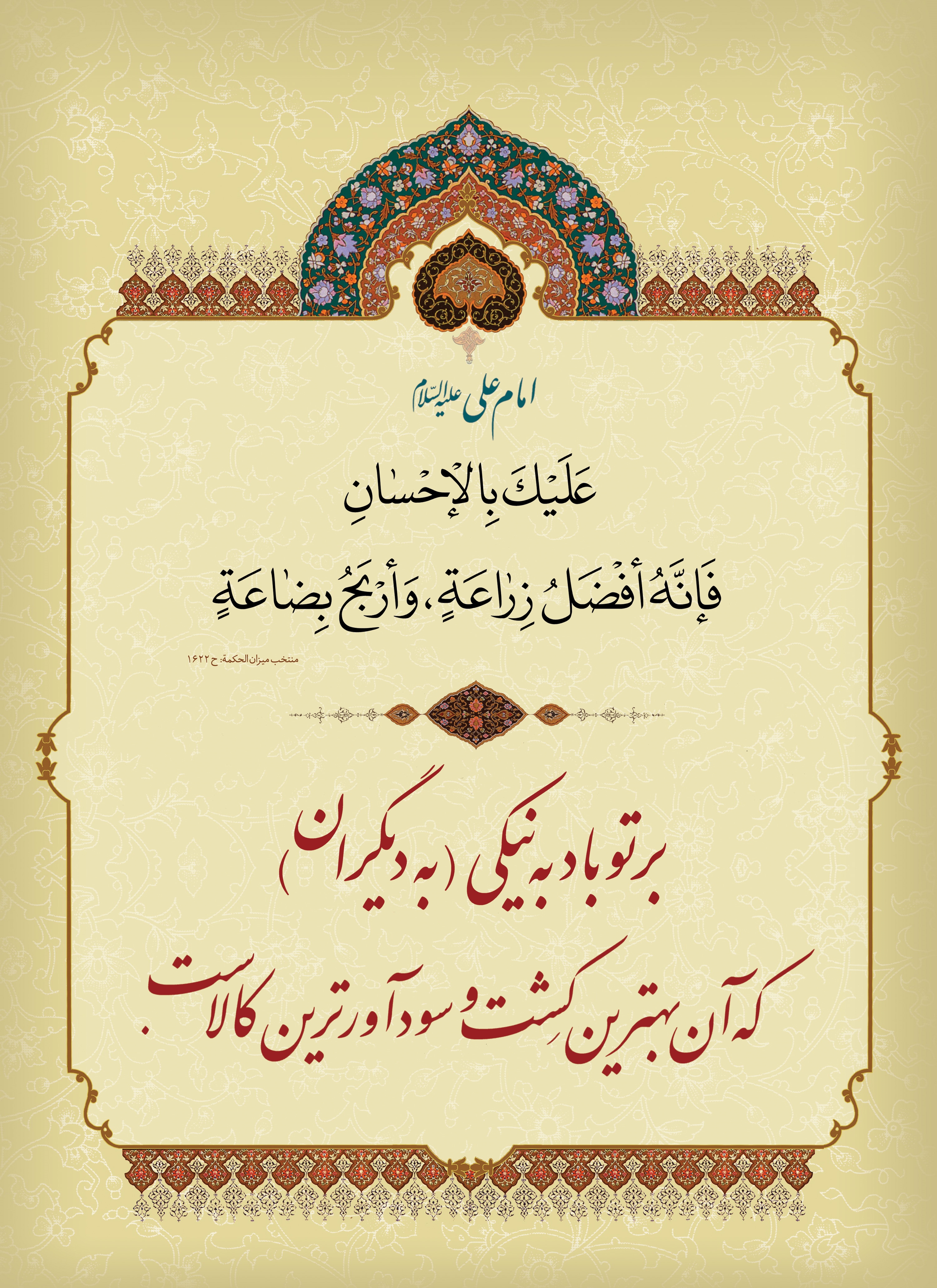 امام علی علیه السّلام

عَلَيكَ بِالإحسانِ

فَإنَّهُ أفضَلُ زِراعَةٍ، وَأربَحُ بِضاعَةٍ

منتخب میزان الحکمة: ح ۱۶۲۲

بر تو باد به نیکی (به دیگران)

که آن بهترین کِشت و سودآورترین کالاست.